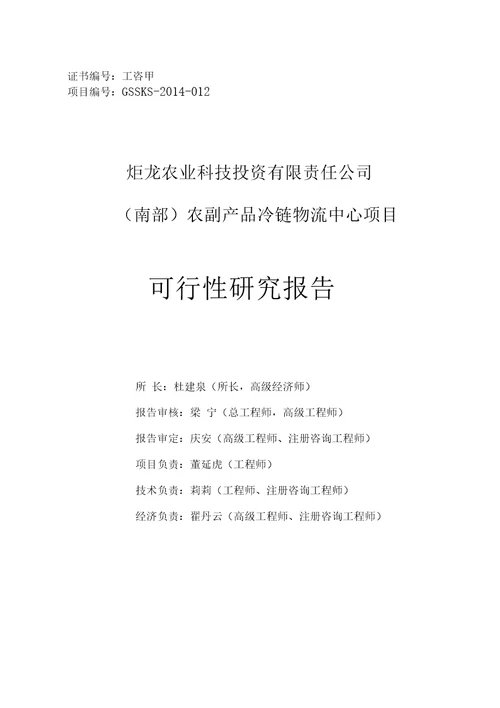 证书编号：工咨甲
项目编号：GSSKS-2014-012

炬龙农业科技投资有限责任公司

（南部）农副产品冷链物流中心项目

可行性研究报告

所 长：杜建泉（所长，高级经济师）

报告审核：梁 宁（总工程师，高级工程师）

报告审定：庆安（高级工程师、注册咨询工程师）

项目负责：董延虎（工程师）

技术负责：莉莉（工程师、注册咨询工程师）

经济负责：翟丹云（高级工程师、注册咨询工程师）